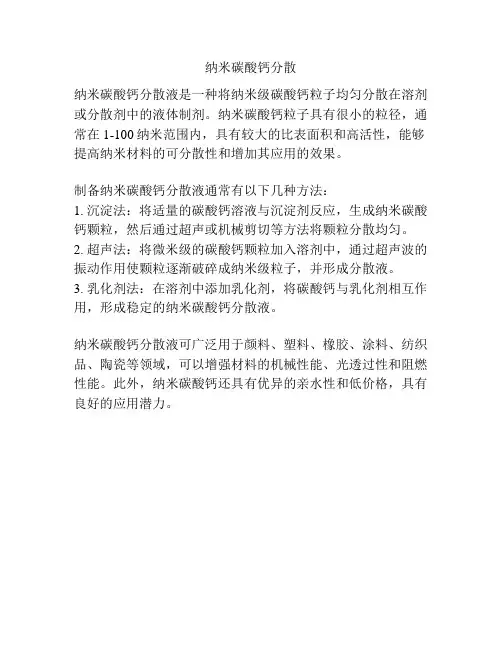 纳米碳酸钙分散

纳米碳酸钙分散液是一种将纳米级碳酸钙粒子均匀分散在溶剂或分散剂中的液体制剂。纳米碳酸钙粒子具有很小的粒径，通常在 1-100 纳米范围内，具有较大的比表面积和高活性，能够提高纳米材料的可分散性和增加其应用的效果。

制备纳米碳酸钙分散液通常有以下几种方法：
1. 沉淀法：将适量的碳酸钙溶液与沉淀剂反应，生成纳米碳酸钙颗粒，然后通过超声或机械剪切等方法将颗粒分散均匀。
2. 超声法：将微米级的碳酸钙颗粒加入溶剂中，通过超声波的振动作用使颗粒逐渐破碎成纳米级粒子，并形成分散液。
3. 乳化剂法：在溶剂中添加乳化剂，将碳酸钙与乳化剂相互作用，形成稳定的纳米碳酸钙分散液。

纳米碳酸钙分散液可广泛用于颜料、塑料、橡胶、涂料、纺织品、陶瓷等领域，可以增强材料的机械性能、光透过性和阻燃性能。此外，纳米碳酸钙还具有优异的亲水性和低价格，具有良好的应用潜力。